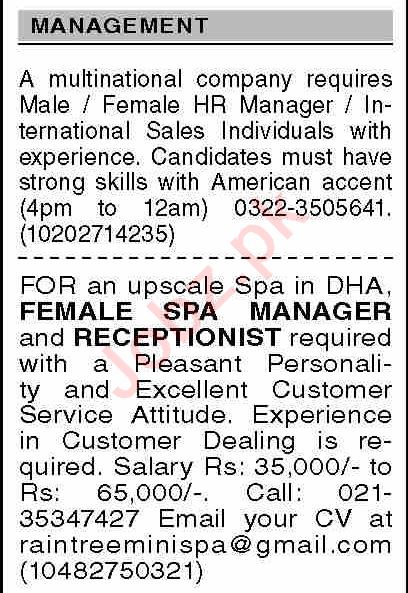 MANAGEMENT

A multinational company requires Male / Female HR Manager / International Sales Individuals with experience. Candidates must have strong skills with American accent (4pm to 12am) 0322-3505641. (10202714235)

FOR an upscale Spa in DHA, FEMALE SPA MANAGER and RECEPTIONIST required with a Pleasant Personality and Excellent Customer Service Attitude. Experience in Customer Dealing is required. Salary Rs: 35,000/- to Rs: 65,000/-. Call: 021-35347427 Email your CV at raintreeminispa@gmail.com (10482750321)

Jobz.pk